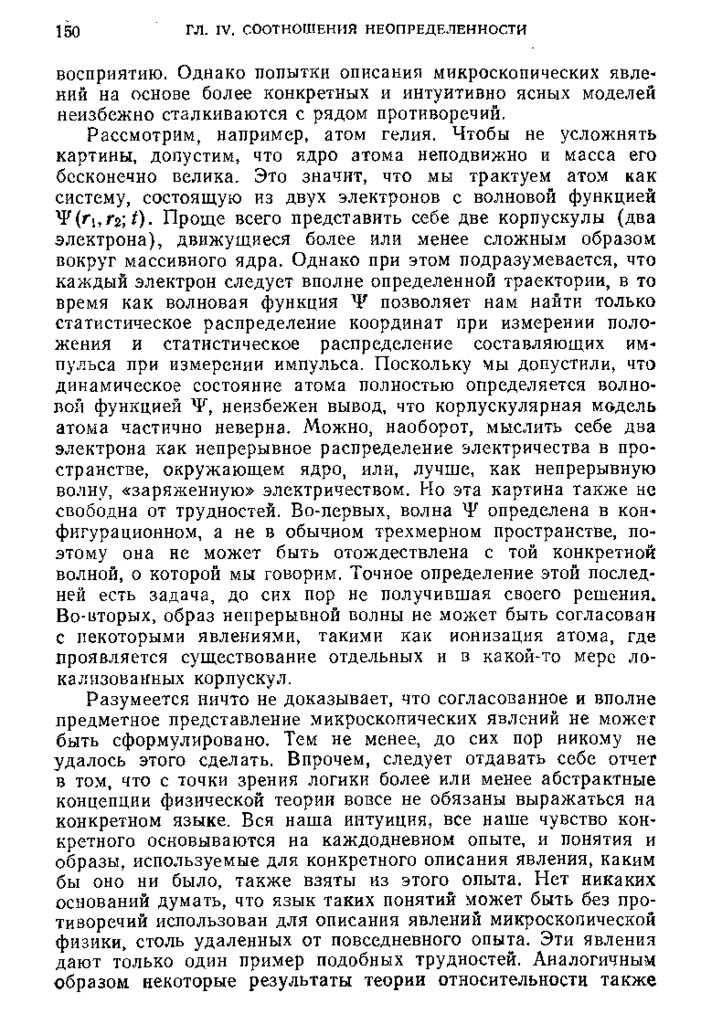 150 ГЛ. IV. СООТНОШЕНИЯ НЕОПРЕДЕЛЕННОСТИ

восприятию. Однако попытки описания микроскопических явлений на основе более конкретных и интуитивно ясных моделей неизбежно сталкиваются с рядом противоречий.

Рассмотрим, например, атом гелия. Чтобы не усложнять картины, допустим, что ядро атома неподвижно и масса его бесконечно велика. Это значит, что мы трактуем атом как систему, состоящую из двух электронов с волновой функцией $\Psi(r_1, r_2; t)$. Проще всего представить себе две корпускулы (два электрона), движущиеся более или менее сложным образом вокруг массивного ядра. Однако при этом подразумевается, что каждый электрон следует вполне определенной траектории, в то время как волновая функция $\Psi$ позволяет нам найти только статистическое распределение координат при измерении положения и статистическое распределение составляющих импульса при измерении импульса. Поскольку мы допустили, что динамическое состояние атома полностью определяется волновой функцией $\Psi$, неизбежен вывод, что корпускулярная модель атома частично неверна. Можно, наоборот, мыслить себе два электрона как непрерывное распределение электричества в пространстве, окружающем ядро, или, лучше, как непрерывную волну, «заряженную» электричеством. Но эта картина также не свободна от трудностей. Во-первых, волна $\Psi$ определена в конфигурационном, а не в обычном трехмерном пространстве, поэтому она не может быть отождествлена с той конкретной волной, о которой мы говорим. Точное определение этой последней есть задача, до сих пор не получившая своего решения. Во-вторых, образ непрерывной волны не может быть согласован с некоторыми явлениями, такими как ионизация атома, где проявляется существование отдельных и в какой-то мере локализованных корпускул.

Разумеется ничто не доказывает, что согласованное и вполне предметное представление микроскопических явлений не может быть сформулировано. Тем не менее, до сих пор никому не удалось этого сделать. Впрочем, следует отдавать себе отчет в том, что с точки зрения логики более или менее абстрактные концепции физической теории вовсе не обязаны выражаться на конкретном языке. Вся наша интуиция, все наше чувство конкретного основываются на каждодневном опыте, и понятия и образы, используемые для конкретного описания явления, каким бы оно ни было, также взяты из этого опыта. Нет никаких оснований думать, что язык таких понятий может быть без противоречий использован для описания явлений микроскопической физики, столь удаленных от повседневного опыта. Эти явления дают только один пример подобных трудностей. Аналогичным образом некоторые результаты теории относительности также